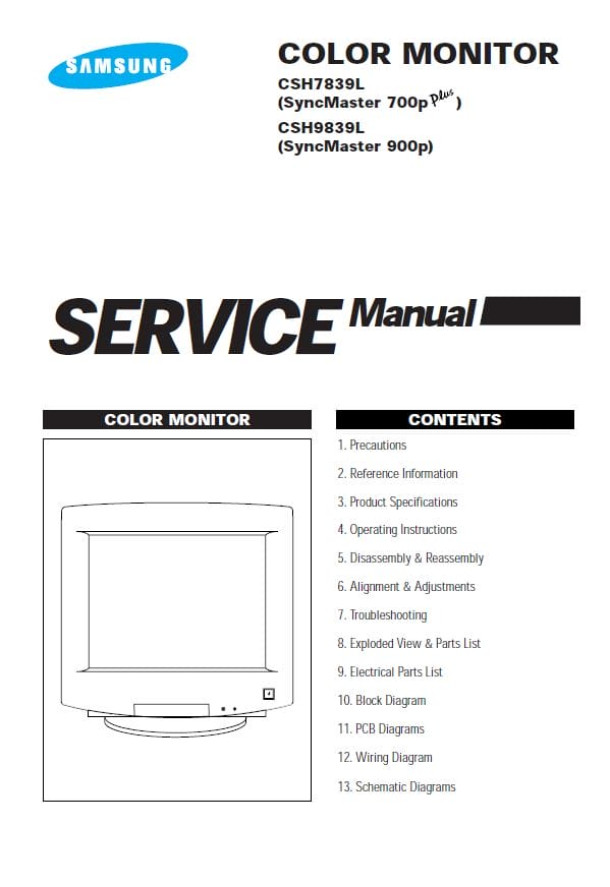 SAMSUNG

COLOR MONITOR
CSH7839L
(SyncMaster 700p Plus)
CSH9839L
(SyncMaster 900p)

SERVICE Manual

COLOR MONITOR

CONTENTS

1. Precautions
2. Reference Information
3. Product Specifications
4. Operating Instructions
5. Disassembly & Reassembly
6. Alignment & Adjustments
7. Troubleshooting
8. Exploded View & Parts List
9. Electrical Parts List
10. Block Diagram
11. PCB Diagrams
12. Wiring Diagram
13. Schematic Diagrams